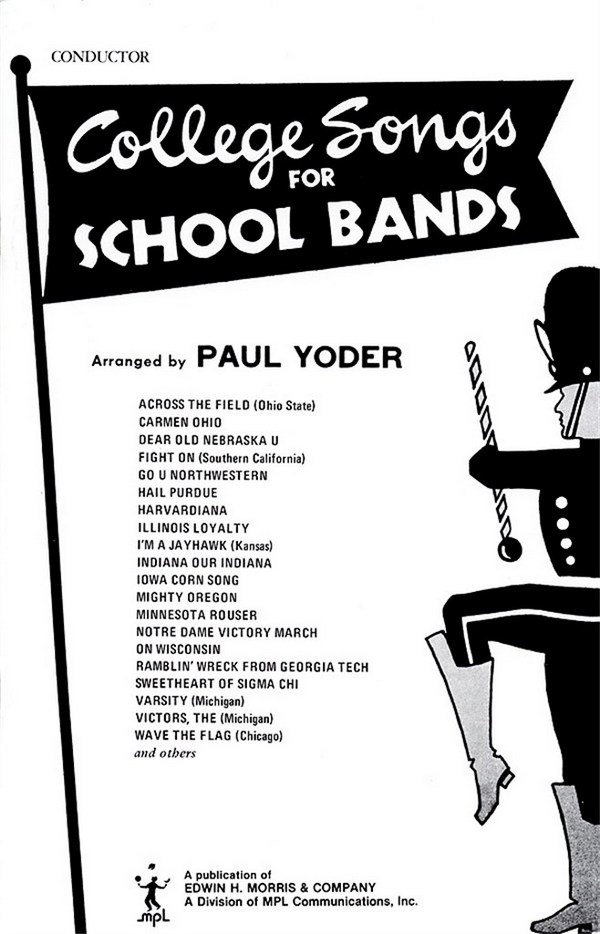 CONDUCTOR

College Songs FOR SCHOOL BANDS

Arranged by PAUL YODER

ACROSS THE FIELD (Ohio State)
CARMEN OHIO
DEAR OLD NEBRASKA U
FIGHT ON (Southern California)
GO U NORTHWESTERN
HAIL PURDUE
HARVARDIANA
ILLINOIS LOYALTY
I'M A JAYHAWK (Kansas)
INDIANA OUR INDIANA
IOWA CORN SONG
MIGHTY OREGON
MINNESOTA ROUSER
NOTRE DAME VICTORY MARCH
ON WISCONSIN
RAMBLIN' WRECK FROM GEORGIA TECH
SWEETHEART OF SIGMA CHI
VARSITY (Michigan)
VICTORS, THE (Michigan)
WAVE THE FLAG (Chicago)
and others

mpL
A publication of
EDWIN H. MORRIS & COMPANY
A Division of MPL Communications, Inc.